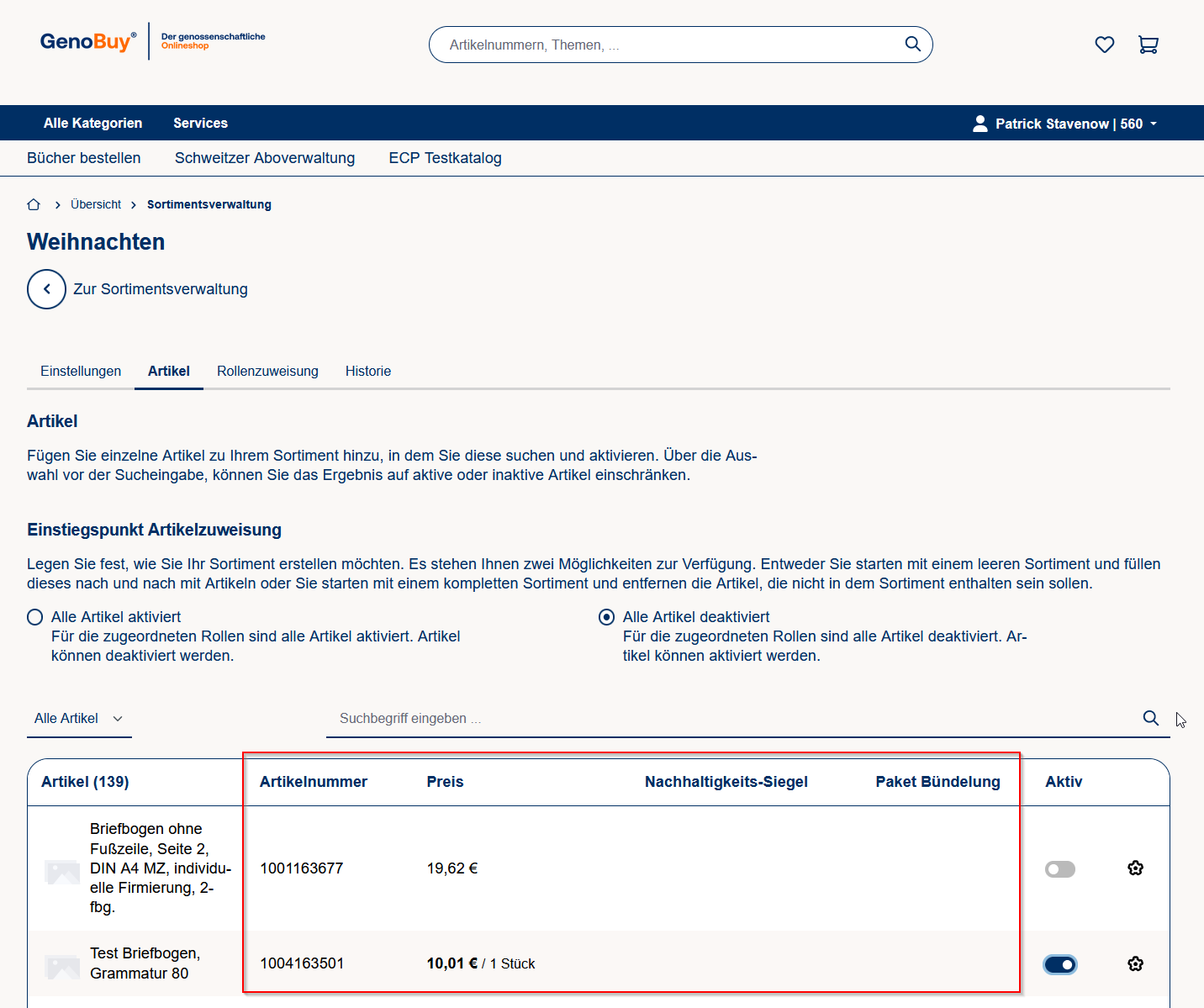 GenoBuy® Der genossenschaftliche Onlineshop

Artikelnummern, Themen, ...

Alle Kategorien Services

Patrick Stavenow | 560

Bücher bestellen Schweitzer Aboverwaltung ECP Testkatalog

Übersicht > Sortimentsverwaltung

Weihnachten

Zur Sortimentsverwaltung

Einstellungen Artikel Rollenzuweisung Historie

Artikel

Fügen Sie einzelne Artikel zu Ihrem Sortiment hinzu, in dem Sie diese suchen und aktivieren. Über die Auswahl vor der Sucheingabe, können Sie das Ergebnis auf aktive oder inaktive Artikel einschränken.

Einstiegspunkt Artikelzuweisung

Legen Sie fest, wie Sie Ihr Sortiment erstellen möchten. Es stehen Ihnen zwei Möglichkeiten zur Verfügung. Entweder Sie starten mit einem leeren Sortiment und füllen dieses nach und nach mit Artikeln oder Sie starten mit einem kompletten Sortiment und entfernen die Artikel, die nicht in dem Sortiment enthalten sein sollen.

Alle Artikel aktiviert
Für die zugeordneten Rollen sind alle Artikel aktiviert. Artikel können deaktiviert werden.

Alle Artikel deaktiviert
Für die zugeordneten Rollen sind alle Artikel deaktiviert. Artikel können aktiviert werden.

Alle Artikel

Suchbegriff eingeben ...

| Artikel (139) | Artikelnummer | Preis | Nachhaltigkeits-Siegel | Paket Bündelung | Aktiv |
|---|---|---|---|---|---|
| Briefbogen ohne Fußzeile, Seite 2, DIN A4 MZ, individuelle Firmierung, 2-fbg. | 1001163677 | 19,62 € | | | |
| Test Briefbogen, Grammatur 80 | 1004163501 | 10,01 € / 1 Stück | | | |